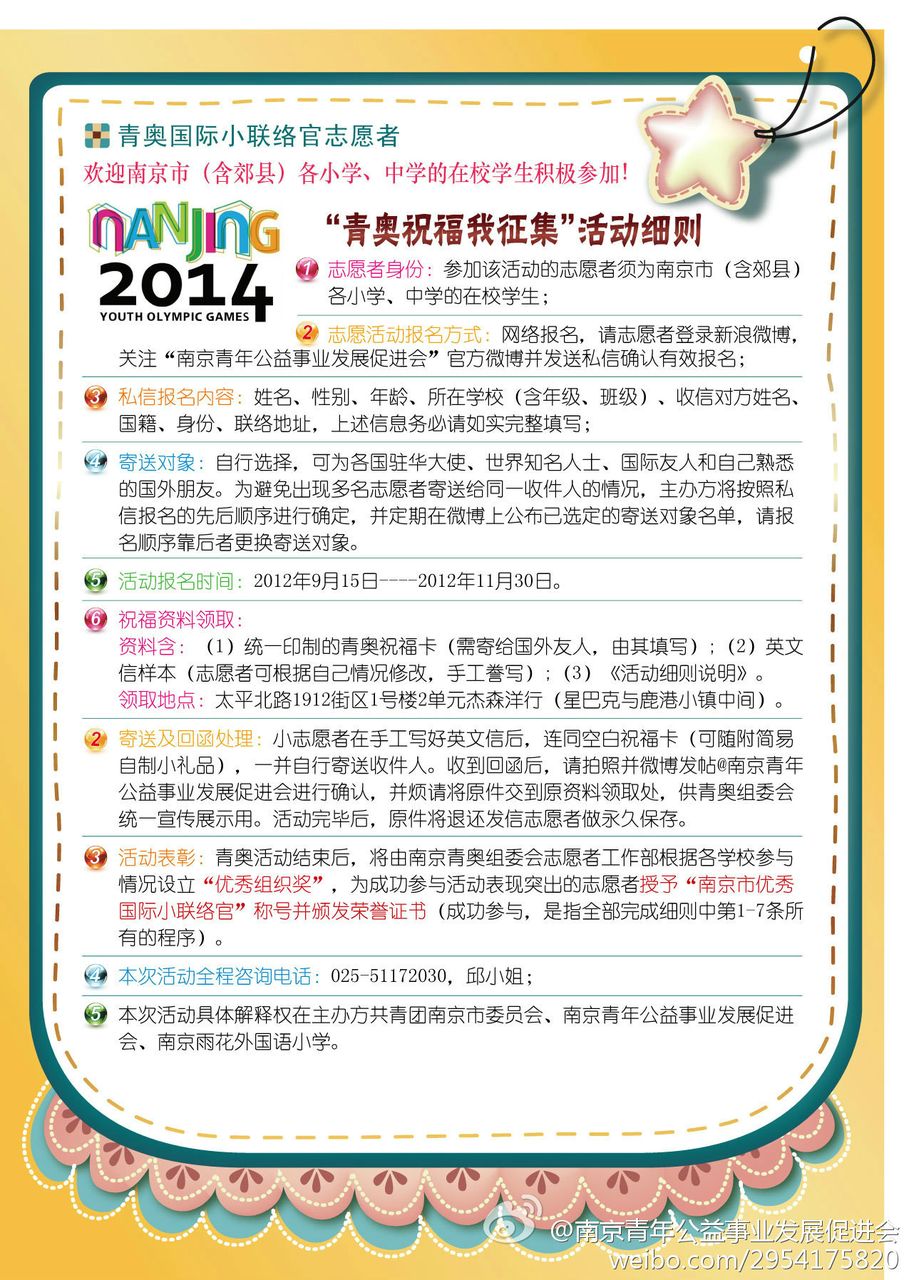 青奥国际小联络官志愿者

欢迎南京市（含郊县）各小学、中学的在校学生积极参加！

NANJING 2014 YOUTH OLYMPIC GAMES

“青奥祝福我征集”活动细则

1 志愿者身份：参加该活动的志愿者须为南京市（含郊县）各小学、中学的在校学生；

2 志愿活动报名方式：网络报名，请志愿者登录新浪微博，关注“南京青年公益事业发展促进会”官方微博并发送私信确认有效报名；

3 私信报名内容：姓名、性别、年龄、所在学校（含年级、班级）、收信对方姓名、国籍、身份、联络地址，上述信息务必请如实完整填写；

4 寄送对象：自行选择，可为各国驻华大使、世界知名人士、国际友人和自己熟悉的国外朋友。为避免出现多名志愿者寄送给同一收件人的情况，主办方将按照私信报名的先后顺序进行确定，并定期在微博上公布已选定的寄送对象名单，请报名顺序靠后者更换寄送对象。

5 活动报名时间：2012年9月15日----2012年11月30日。

6 祝福资料领取：
资料含：（1）统一印制的青奥祝福卡（需寄给国外友人，由其填写）；（2）英文信样本（志愿者可根据自己情况修改，手工誊写）；（3）《活动细则说明》。
领取地点：太平北路1912街区1号楼2单元杰森洋行（星巴克与鹿港小镇中间）。

2 寄送及回函处理：小志愿者在手工写好英文信后，连同空白祝福卡（可随附简易自制小礼品），一并自行寄送收件人。收到回函后，请拍照并微博发帖@南京青年公益事业发展促进会进行确认，并烦请将原件交到原资料领取处，供青奥组委会统一宣传展示用。活动完毕后，原件将退还发信志愿者做永久保存。

3 活动表彰：青奥活动结束后，将由南京青奥组委会志愿者工作部根据各学校参与情况设立“优秀组织奖”，为成功参与活动表现突出的志愿者授予“南京市优秀国际小联络官”称号并颁发荣誉证书（成功参与，是指全部完成细则中第1-7条所有的程序）。

4 本次活动全程咨询电话：025-51172030，邱小姐；

5 本次活动具体解释权在主办方共青团南京市委员会、南京青年公益事业发展促进会、南京雨花外国语小学。

@南京青年公益事业发展促进会
weibo.com/2954175820